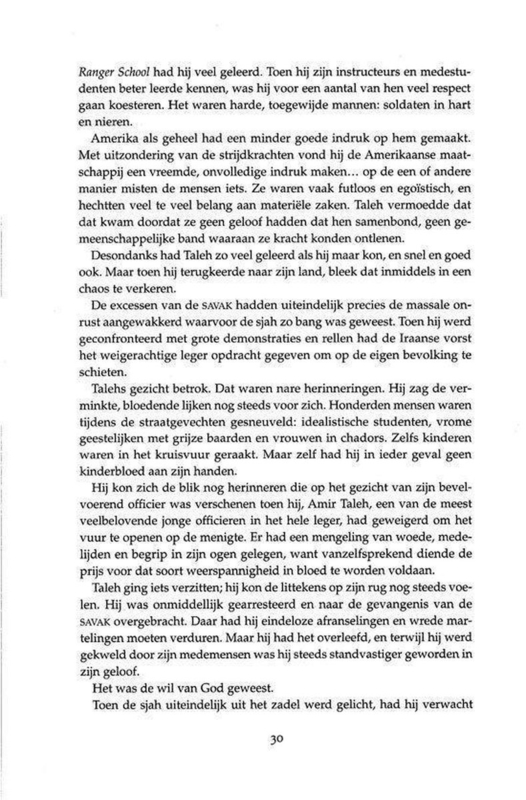 Ranger School had hij veel geleerd. Toen hij zijn instructeurs en medestudenten beter leerde kennen, was hij voor een aantal van hen veel respect gaan koesteren. Het waren harde, toegewijde mannen: soldaten in hart en nieren.

Amerika als geheel had een minder goede indruk op hem gemaakt. Met uitzondering van de strijdkrachten vond hij de Amerikaanse maatschappij een vreemde, onvolledige indruk maken... op de een of andere manier misten de mensen iets. Ze waren vaak futloos en egoïstisch, en hechtten veel te veel belang aan materiële zaken. Taleh vermoedde dat dat kwam doordat ze geen geloof hadden dat hen samenbond, geen gemeenschappelijke band waaraan ze kracht konden ontlenen.

Desondanks had Taleh zo veel geleerd als hij maar kon, en snel en goed ook. Maar toen hij terugkeerde naar zijn land, bleek dat inmiddels in een chaos te verkeren.

De excessen van de SAVAK hadden uiteindelijk precies de massale onrust aangewakkerd waarvoor de sjah zo bang was geweest. Toen hij werd geconfronteerd met grote demonstraties en rellen had de Iraanse vorst het weigerachtige leger opdracht gegeven om op de eigen bevolking te schieten.

Talehs gezicht betrok. Dat waren nare herinneringen. Hij zag de verminkte, bloedende lijken nog steeds voor zich. Honderden mensen waren tijdens de straatgevechten gesneuveld: idealistische studenten, vrome geestelijken met grijze baarden en vrouwen in chadors. Zelfs kinderen waren in het kruisvuur geraakt. Maar zelf had hij in ieder geval geen kinderbloed aan zijn handen.

Hij kon zich de blik nog herinneren die op het gezicht van zijn bevelvoerend officier was verschenen toen hij, Amir Taleh, een van de meest veelbelovende jonge officieren in het hele leger, had geweigerd om het vuur te openen op de menigte. Er had een mengeling van woede, medelijden en begrip in zijn ogen gelegen, want vanzelfsprekend diende de prijs voor dat soort weerspannigheid in bloed te worden voldaan.

Taleh ging iets verzitten; hij kon de littekens op zijn rug nog steeds voelen. Hij was onmiddellijk gearresteerd en naar de gevangenis van de SAVAK overgebracht. Daar had hij eindeloze afranselingen en wrede martelingen moeten verduren. Maar hij had het overleefd, en terwijl hij werd gekweld door zijn medemensen was hij steeds standvastiger geworden in zijn geloof.

Het was de wil van God geweest.

Toen de sjah uiteindelijk uit het zadel werd gelicht, had hij verwacht

30